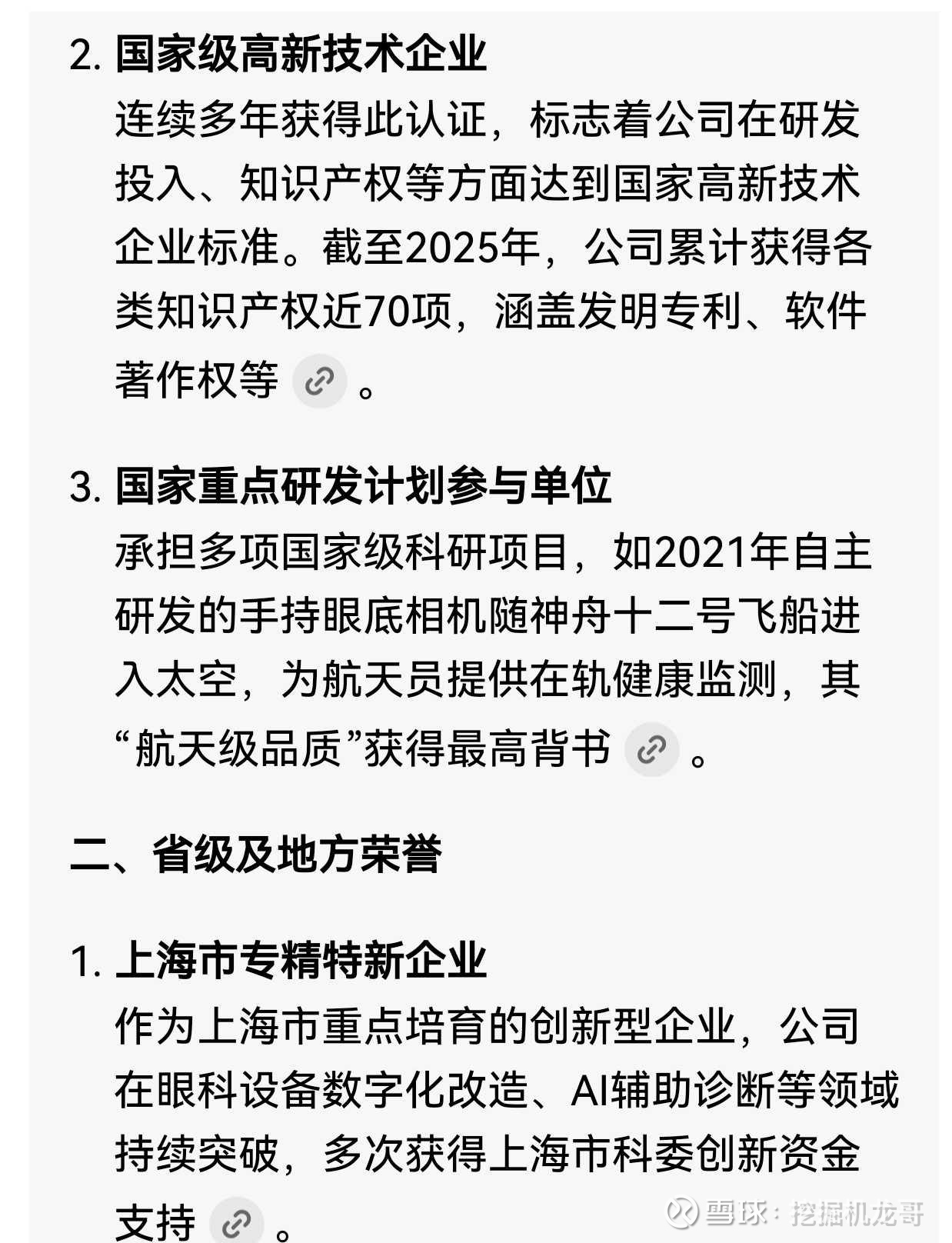 2. 国家级高新技术企业
连续多年获得此认证，标志着公司在研发投入、知识产权等方面达到国家高新技术企业标准。截至2025年，公司累计获得各类知识产权近70项，涵盖发明专利、软件著作权等 。

3. 国家重点研发计划参与单位
承担多项国家级科研项目，如2021年自主研发的手持眼底相机随神舟十二号飞船进入太空，为航天员提供在轨健康监测，其“航天级品质”获得最高背书 。

二、省级及地方荣誉

1. 上海市专精特新企业
作为上海市重点培育的创新型企业，公司在眼科设备数字化改造、AI辅助诊断等领域持续突破，多次获得上海市科委创新资金支持 。

雪球：挖掘机龙哥